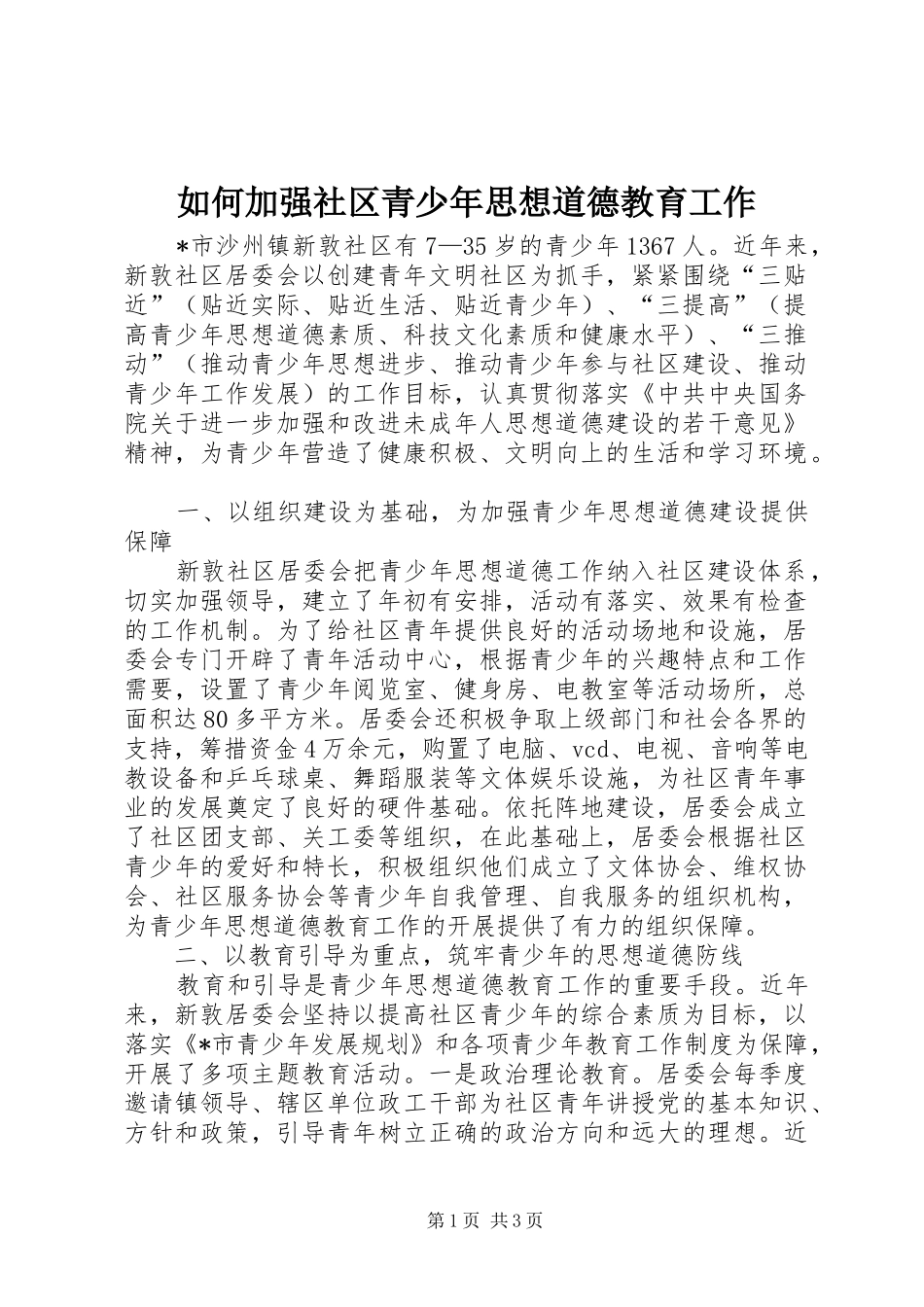 如何加强社区青少年思想道德教育工作

*市沙州镇新敦社区有7—35岁的青少年1367人。近年来，新敦社区居委会以创建青年文明社区为抓手，紧紧围绕“三贴近”（贴近实际、贴近生活、贴近青少年）、“三提高”（提高青少年思想道德素质、科技文化素质和健康水平）、“三推动”（推动青少年思想进步、推动青少年参与社区建设、推动青少年工作发展）的工作目标，认真贯彻落实《中共中央国务院关于进一步加强和改进未成年人思想道德建设的若干意见》精神，为青少年营造了健康积极、文明向上的生活和学习环境。

一、以组织建设为基础，为加强青少年思想道德建设提供保障

新敦社区居委会把青少年思想道德工作纳入社区建设体系，切实加强领导，建立了年初有安排，活动有落实、效果有检查的工作机制。为了给社区青年提供良好的活动场地和设施，居委会专门开辟了青年活动中心，根据青少年的兴趣特点和工作需要，设置了青少年阅览室、健身房、电教室等活动场所，总面积达80多平方米。居委会还积极争取上级部门和社会各界的支持，筹措资金4万余元，购置了电脑、vcd、电视、音响等电教设备和乒乓球桌、舞蹈服装等文体娱乐设施，为社区青年事业的发展奠定了良好的硬件基础。依托阵地建设，居委会成立了社区团支部、关工委等组织，在此基础上，居委会根据社区青少年的爱好和特长，积极组织他们成立了文体协会、维权协会、社区服务协会等青少年自我管理、自我服务的组织机构，为青少年思想道德教育工作的开展提供了有力的组织保障。

二、以教育引导为重点，筑牢青少年的思想道德防线

教育和引导是青少年思想道德教育工作的重要手段。近年来，新敦居委会坚持以提高社区青少年的综合素质为目标，以落实《*市青少年发展规划》和各项青少年教育工作制度为保障，开展了多项主题教育活动。一是政治理论教育。居委会每季度邀请镇领导、辖区单位政工干部为社区青年讲授党的基本知识、方针和政策，引导青年树立正确的政治方向和远大的理想。近

第1页 共3页